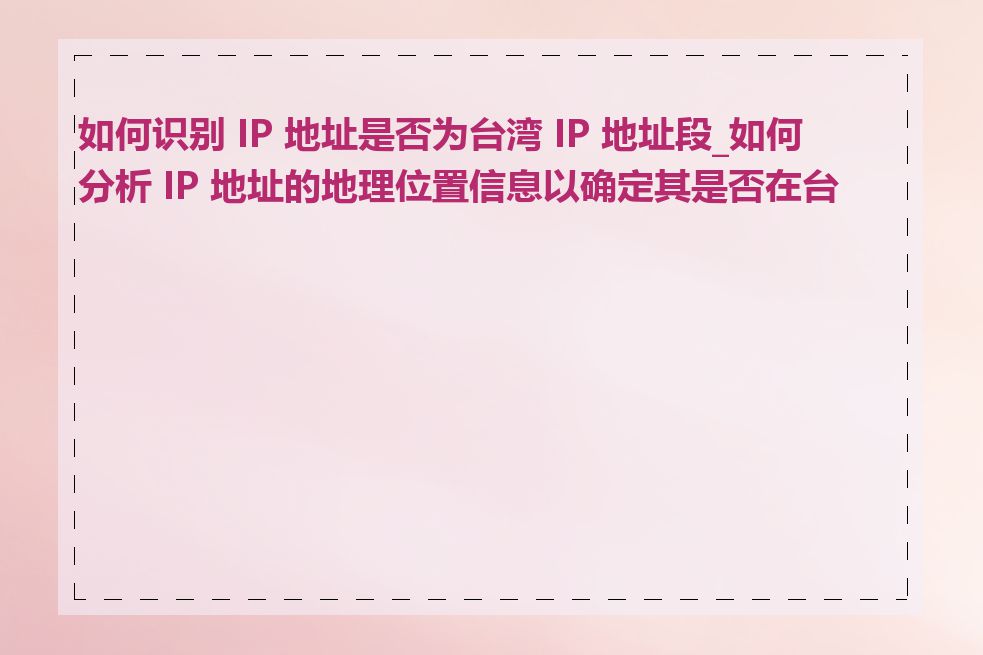 如何识别 IP 地址是否为台湾 IP 地址段_如何分析 IP 地址的地理位置信息以确定其是否在台